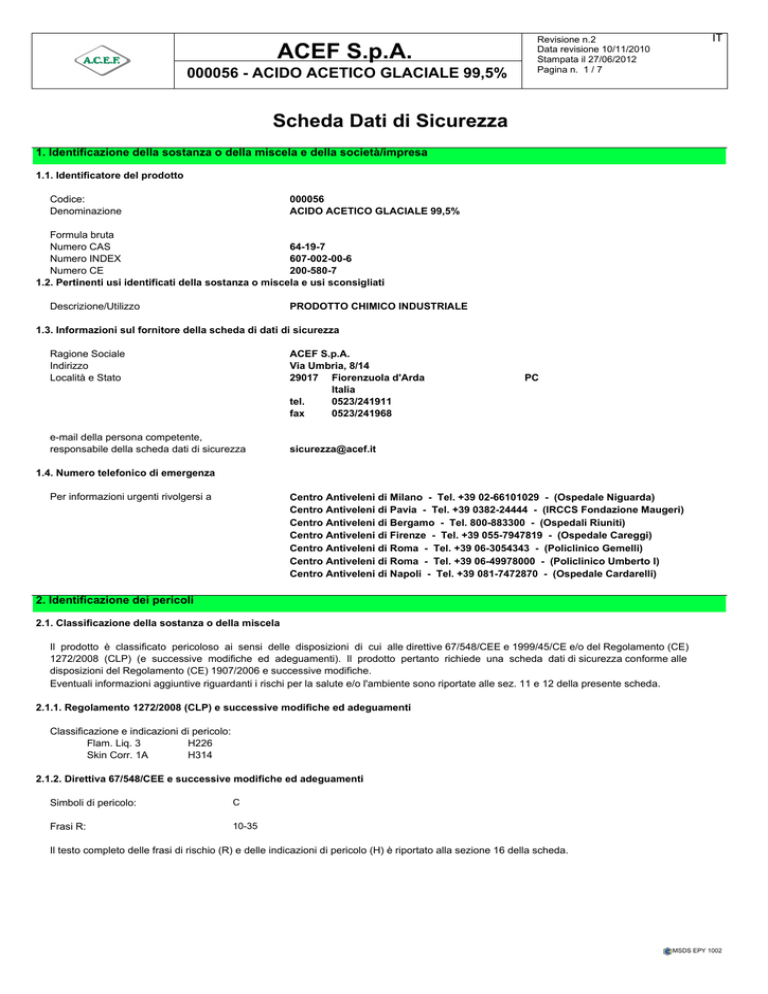 A.C.E.F.

ACEF S.p.A.

000056 - ACIDO ACETICO GLACIALE 99,5%

Revisione n.2
Data revisione 10/11/2010
Stampata il 27/06/2012
Pagina n. 1 / 7

IT

Scheda Dati di Sicurezza

1. Identificazione della sostanza o della miscela e della società/impresa

1.1. Identificatore del prodotto

Codice: 000056
Denominazione ACIDO ACETICO GLACIALE 99,5%

Formula bruta
Numero CAS 64-19-7
Numero INDEX 607-002-00-6
Numero CE 200-580-7

1.2. Pertinenti usi identificati della sostanza o miscela e usi sconsigliati

Descrizione/Utilizzo PRODOTTO CHIMICO INDUSTRIALE

1.3. Informazioni sul fornitore della scheda di dati di sicurezza

Ragione Sociale ACEF S.p.A.
Indirizzo Via Umbria, 8/14
Località e Stato 29017 Fiorenzuola d'Arda PC
Italia
tel. 0523/241911
fax 0523/241968

e-mail della persona competente, responsabile della scheda dati di sicurezza sicurezza@acef.it

1.4. Numero telefonico di emergenza

Per informazioni urgenti rivolgersi a

Centro Antiveleni di Milano - Tel. +39 02-66101029 - (Ospedale Niguarda)
Centro Antiveleni di Pavia - Tel. +39 0382-24444 - (IRCCS Fondazione Maugeri)
Centro Antiveleni di Bergamo - Tel. 800-883300 - (Ospedali Riuniti)
Centro Antiveleni di Firenze - Tel. +39 055-7947819 - (Ospedale Careggi)
Centro Antiveleni di Roma - Tel. +39 06-3054343 - (Policlinico Gemelli)
Centro Antiveleni di Roma - Tel. +39 06-49978000 - (Policlinico Umberto I)
Centro Antiveleni di Napoli - Tel. +39 081-7472870 - (Ospedale Cardarelli)

2. Identificazione dei pericoli

2.1. Classificazione della sostanza o della miscela

Il prodotto è classificato pericoloso ai sensi delle disposizioni di cui alle direttive 67/548/CEE e 1999/45/CE e/o del Regolamento (CE) 1272/2008 (CLP) (e successive modifiche ed adeguamenti). Il prodotto pertanto richiede una scheda dati di sicurezza conforme alle disposizioni del Regolamento (CE) 1907/2006 e successive modifiche.
Eventuali informazioni aggiuntive riguardanti i rischi per la salute e/o l'ambiente sono riportate alle sez. 11 e 12 della presente scheda.

2.1.1. Regolamento 1272/2008 (CLP) e successive modifiche ed adeguamenti

Classificazione e indicazioni di pericolo:
Flam. Liq. 3 H226
Skin Corr. 1A H314

2.1.2. Direttiva 67/548/CEE e successive modifiche ed adeguamenti

Simboli di pericolo: C

Frasi R: 10-35

Il testo completo delle frasi di rischio (R) e delle indicazioni di pericolo (H) è riportato alla sezione 16 della scheda.

MSDS EPY 1002